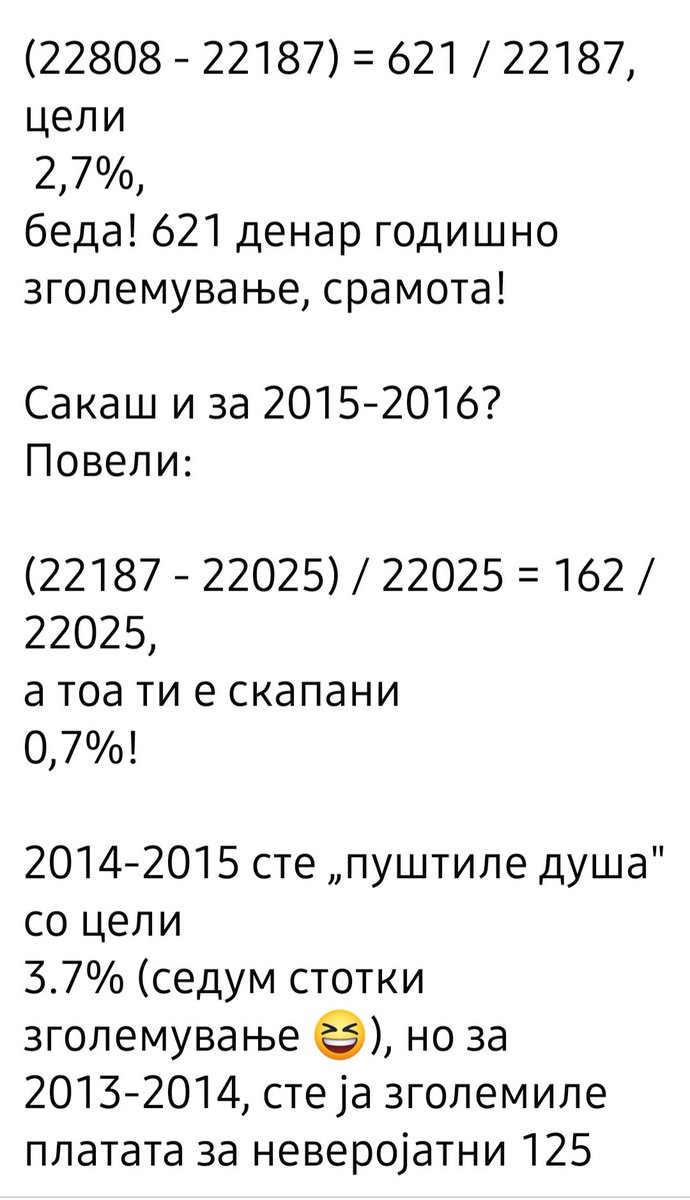 (22808 - 22187) = 621 / 22187, цели
 2,7%,
беда! 621 денар годишно зголемување, срамота!

Сакаш и за 2015-2016?
Повели:

(22187 - 22025) / 22025 = 162 / 22025,
а тоа ти е скапани
0,7%!

2014-2015 сте „пуштиле душа" со цели
3.7% (седум стотки зголемување 😆), но за 2013-2014, сте ја зголемиле платата за неверојатни 125